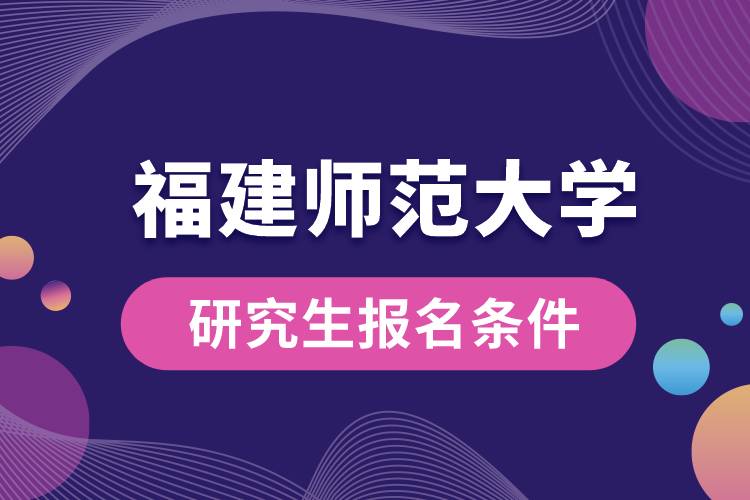 福建师范大学

研究生报名条件